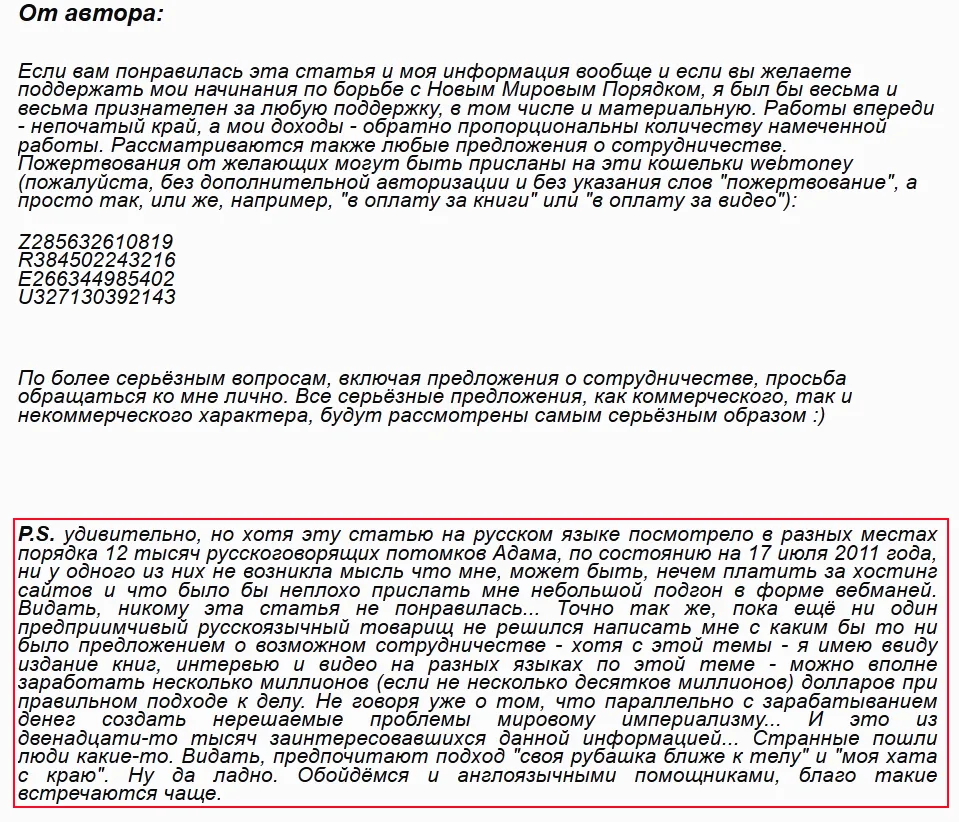 От автора:

Если вам понравилась эта статья и моя информация вообще и если вы желаете поддержать мои начинания по борьбе с Новым Мировым Порядком, я был бы весьма и весьма признателен за любую поддержку, в том числе и материальную. Работы впереди - непочатый край, а мои доходы - обратно пропорциональны количеству намеченной работы. Рассматриваются также любые предложения о сотрудничестве. Пожертвования от желающих могут быть присланы на эти кошельки webmoney (пожалуйста, без дополнительной авторизации и без указания слов "пожертвование", а просто так, или же, например, "в оплату за книги" или "в оплату за видео"):

Z285632610819
R384502243216
E266344985402
U327130392143

По более серьёзным вопросам, включая предложения о сотрудничестве, просьба обращаться ко мне лично. Все серьёзные предложения, как коммерческого, так и некоммерческого характера, будут рассмотрены самым серьёзным образом :)

P.S. удивительно, но хотя эту статью на русском языке посмотрело в разных местах порядка 12 тысяч русскоговорящих потомков Адама, по состоянию на 17 июля 2011 года, ни у одного из них не возникла мысль что мне, может быть, нечем платить за хостинг сайтов и что было бы неплохо прислать мне небольшой подгон в форме вебманей. Видать, никому эта статья не понравилась... Точно так же, пока ещё ни один предприимчивый русскоязычный товарищ не решился написать мне с каким бы то ни было предложением о возможном сотрудничестве - хотя с этой темы - я имею ввиду издание книг, интервью и видео на разных языках по этой теме - можно вполне заработать несколько миллионов (если не несколько десятков миллионов) долларов при правильном подходе к делу. Не говоря уже о том, что параллельно с зарабатыванием денег создать нерешаемые проблемы мировому империализму... И это из двенадцати-то тысяч заинтересовавшихся данной информацией... Странные пошли люди какие-то. Видать, предпочитают подход "своя рубашка ближе к телу" и "моя хата с краю". Ну да ладно. Обойдёмся и англоязычными помощниками, благо такие встречаются чаще.